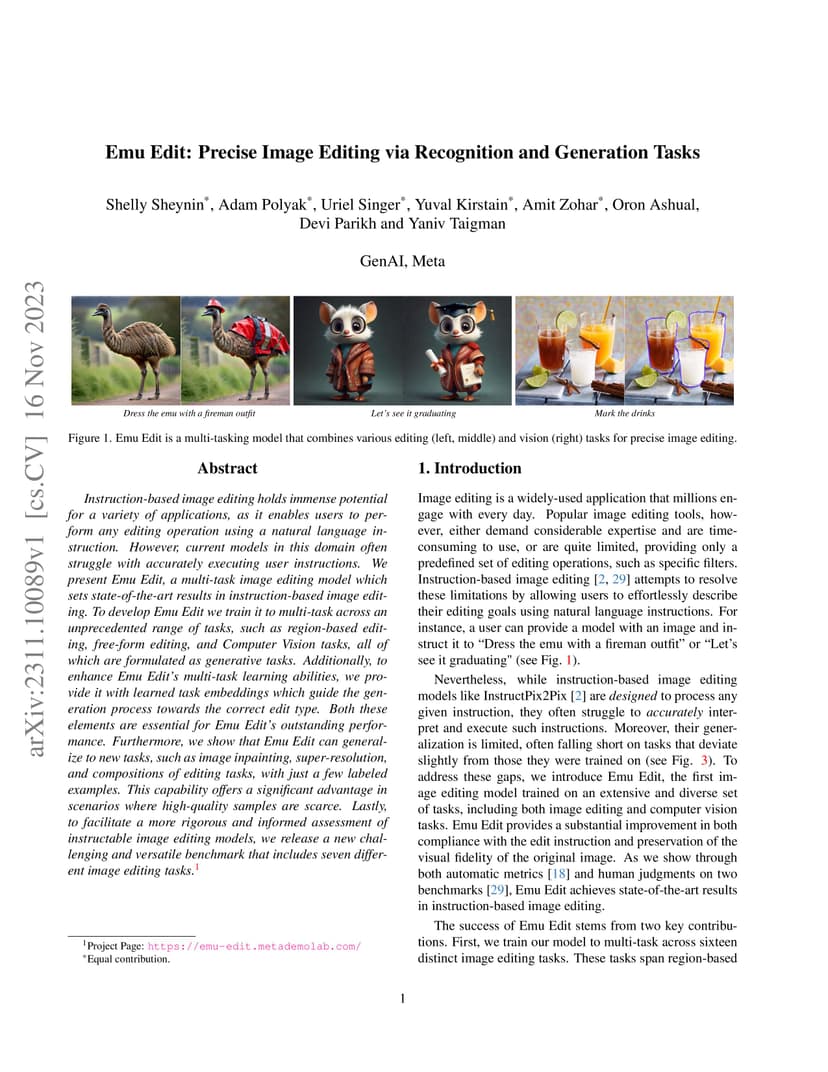 arXiv:2311.10089v1 [cs.CV] 16 Nov 2023

Emu Edit: Precise Image Editing via Recognition and Generation Tasks

Shelly Sheynin*, Adam Polyak*, Uriel Singer*, Yuval Kirstain*, Amit Zohar*, Oron Ashual, Devi Parikh and Yaniv Taigman

GenAI, Meta

Dress the emu with a fireman outfit

Let's see it graduating

Mark the drinks

Figure 1. Emu Edit is a multi-tasking model that combines various editing (left, middle) and vision (right) tasks for precise image editing.

Abstract

Instruction-based image editing holds immense potential for a variety of applications, as it enables users to perform any editing operation using a natural language instruction. However, current models in this domain often struggle with accurately executing user instructions. We present Emu Edit, a multi-task image editing model which sets state-of-the-art results in instruction-based image editing. To develop Emu Edit we train it to multi-task across an unprecedented range of tasks, such as region-based editing, free-form editing, and Computer Vision tasks, all of which are formulated as generative tasks. Additionally, to enhance Emu Edit's multi-task learning abilities, we provide it with learned task embeddings which guide the generation process towards the correct edit type. Both these elements are essential for Emu Edit's outstanding performance. Furthermore, we show that Emu Edit can generalize to new tasks, such as image inpainting, super-resolution, and compositions of editing tasks, with just a few labeled examples. This capability offers a significant advantage in scenarios where high-quality samples are scarce. Lastly, to facilitate a more rigorous and informed assessment of instructable image editing models, we release a new challenging and versatile benchmark that includes seven different image editing tasks.$^1$

$^1$Project Page: https://emu-edit.metademolab.com/
*Equal contribution.

1. Introduction

Image editing is a widely-used application that millions engage with every day. Popular image editing tools, however, either demand considerable expertise and are time-consuming to use, or are quite limited, providing only a predefined set of editing operations, such as specific filters. Instruction-based image editing [2, 29] attempts to resolve these limitations by allowing users to effortlessly describe their editing goals using natural language instructions. For instance, a user can provide a model with an image and instruct it to "Dress the emu with a fireman outfit" or "Let's see it graduating" (see Fig. 1).

Nevertheless, while instruction-based image editing models like InstructPix2Pix [2] are designed to process any given instruction, they often struggle to accurately interpret and execute such instructions. Moreover, their generalization is limited, often falling short on tasks that deviate slightly from those they were trained on (see Fig. 3). To address these gaps, we introduce Emu Edit, the first image editing model trained on an extensive and diverse set of tasks, including both image editing and computer vision tasks. Emu Edit provides a substantial improvement in both compliance with the edit instruction and preservation of the visual fidelity of the original image. As we show through both automatic metrics [18] and human judgments on two benchmarks [29], Emu Edit achieves state-of-the-art results in instruction-based image editing.

The success of Emu Edit stems from two key contributions. First, we train our model to multi-task across sixteen distinct image editing tasks. These tasks span region-based

1